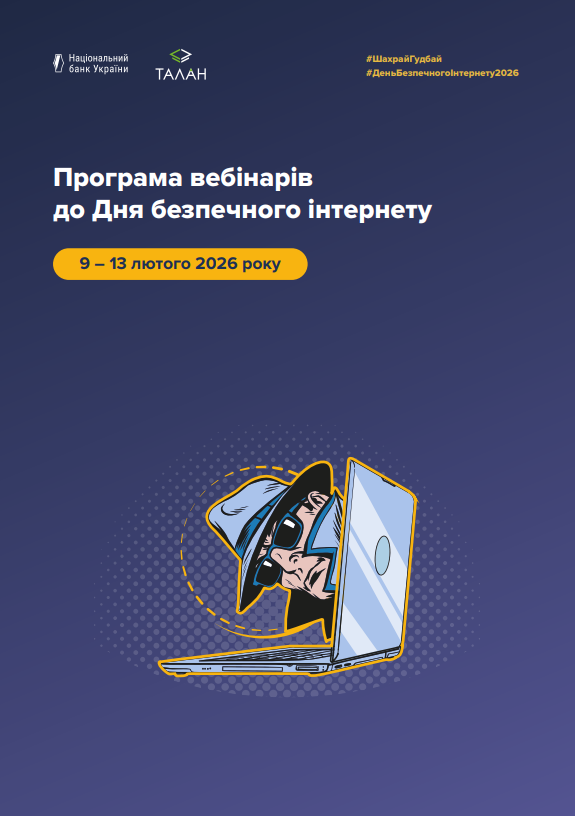 Національний банк України

ТАЛАН

#ШахрайГудбай
#ДеньБезпечногоІнтернету2026

Програма вебінарів до Дня безпечного інтернету

9 – 13 лютого 2026 року